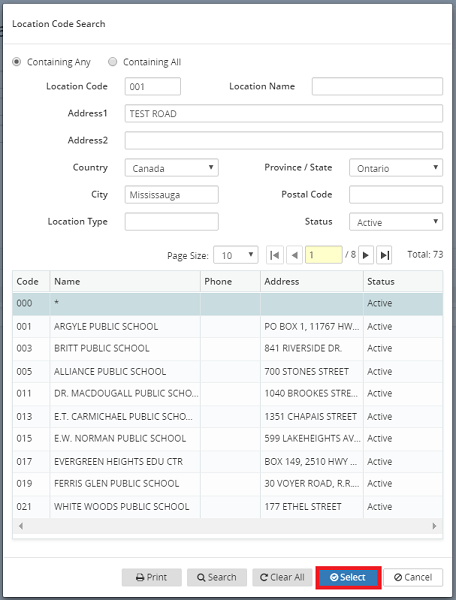 Location Code Search

Containing Any Containing All

Location Code 001 Location Name

Address1 TEST ROAD

Address2

Country Canada Province / State Ontario

City Mississauga Postal Code

Location Type Status Active

Page Size: 10 1 / 8 Total: 73

| Code | Name | Phone | Address | Status |
|---|---|---|---|---|
| 000 | * | | | Active |
| 001 | ARGYLE PUBLIC SCHOOL | | PO BOX 1, 11767 HW... | Active |
| 003 | BRITT PUBLIC SCHOOL | | 841 RIVERSIDE DR. | Active |
| 005 | ALLIANCE PUBLIC SCHOOL | | 700 STONES STREET | Active |
| 011 | DR. MACDOUGALL PUBLIC SCHO... | | 1040 BROOKES STRE... | Active |
| 013 | E.T. CARMICHAEL PUBLIC SCHO... | | 1351 CHAPAIS STREET | Active |
| 015 | E.W. NORMAN PUBLIC SCHOOL | | 599 LAKEHEIGHTS AV... | Active |
| 017 | EVERGREEN HEIGHTS EDU CTR | | BOX 149, 2510 HWY ... | Active |
| 019 | FERRIS GLEN PUBLIC SCHOOL | | 30 VOYER ROAD, R.R.... | Active |
| 021 | WHITE WOODS PUBLIC SCHOOL | | 177 ETHEL STREET | Active |

Print Search Clear All Select Cancel